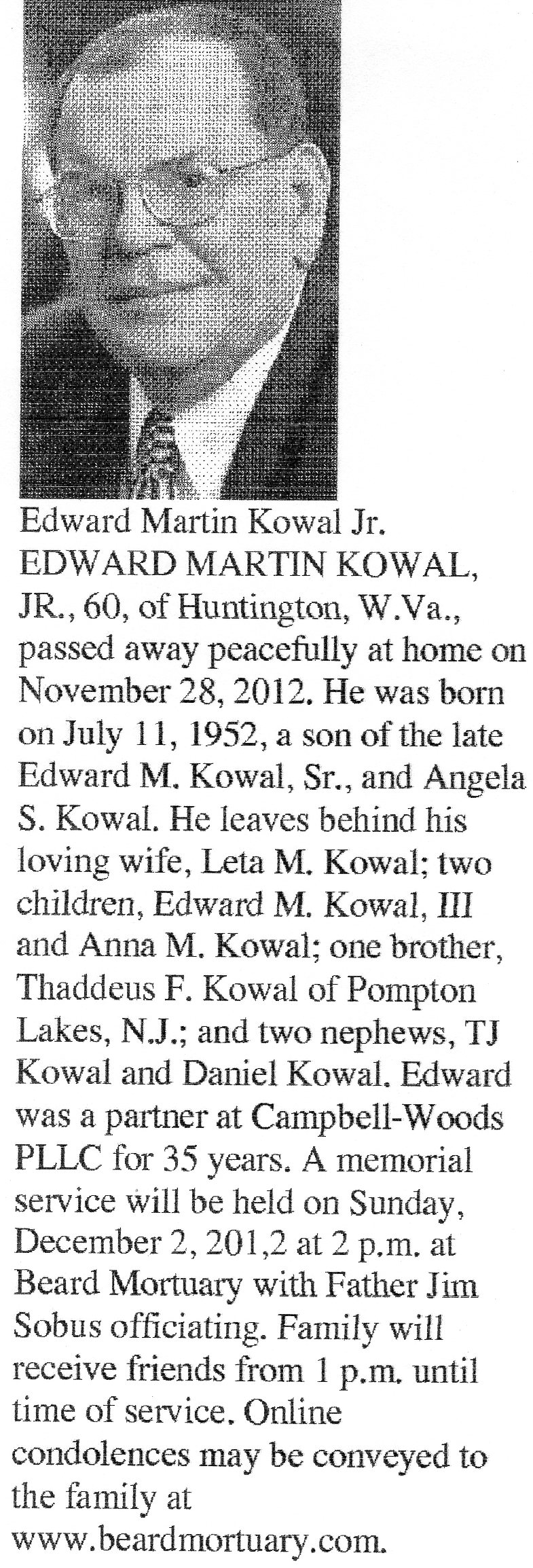 Edward Martin Kowal Jr.

EDWARD MARTIN KOWAL, JR., 60, of Huntington, W.Va., passed away peacefully at home on November 28, 2012. He was born on July 11, 1952, a son of the late Edward M. Kowal, Sr., and Angela S. Kowal. He leaves behind his loving wife, Leta M. Kowal; two children, Edward M. Kowal, III and Anna M. Kowal; one brother, Thaddeus F. Kowal of Pompton Lakes, N.J.; and two nephews, TJ Kowal and Daniel Kowal. Edward was a partner at Campbell-Woods PLLC for 35 years. A memorial service will be held on Sunday, December 2, 201,2 at 2 p.m. at Beard Mortuary with Father Jim Sobus officiating. Family will receive friends from 1 p.m. until time of service. Online condolences may be conveyed to the family at www.beardmortuary.com.